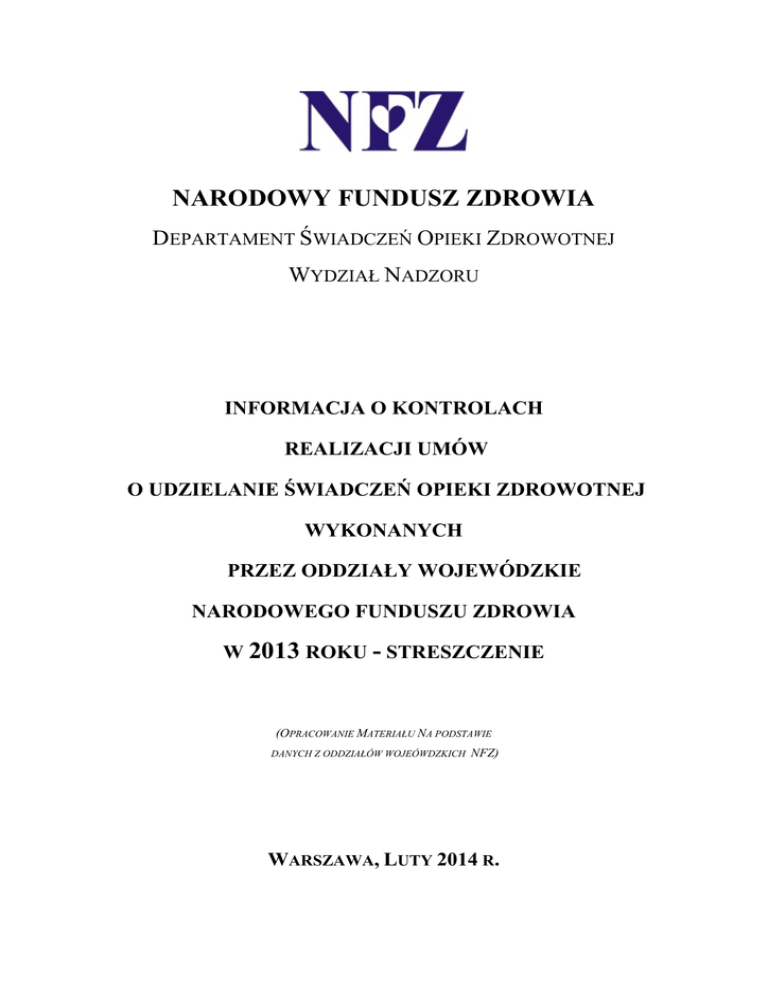 NFZ

NARODOWY FUNDUSZ ZDROWIA

DEPARTAMENT ŚWIADCZEŃ OPIEKI ZDROWOTNEJ

WYDZIAŁ NADZORU

INFORMACJA O KONTROLACH

REALIZACJI UMÓW

O UDZIELANIE ŚWIADCZEŃ OPIEKI ZDROWOTNEJ

WYKONANYCH

PRZEZ ODDZIAŁY WOJEWÓDZKIE

NARODOWEGO FUNDUSZU ZDROWIA

W 2013 ROKU - STRESZCZENIE

(OPRACOWANIE MATERIAŁU NA PODSTAWIE DANYCH Z ODDZIAŁÓW WOJEÓWDZKICH NFZ)

WARSZAWA, LUTY 2014 R.